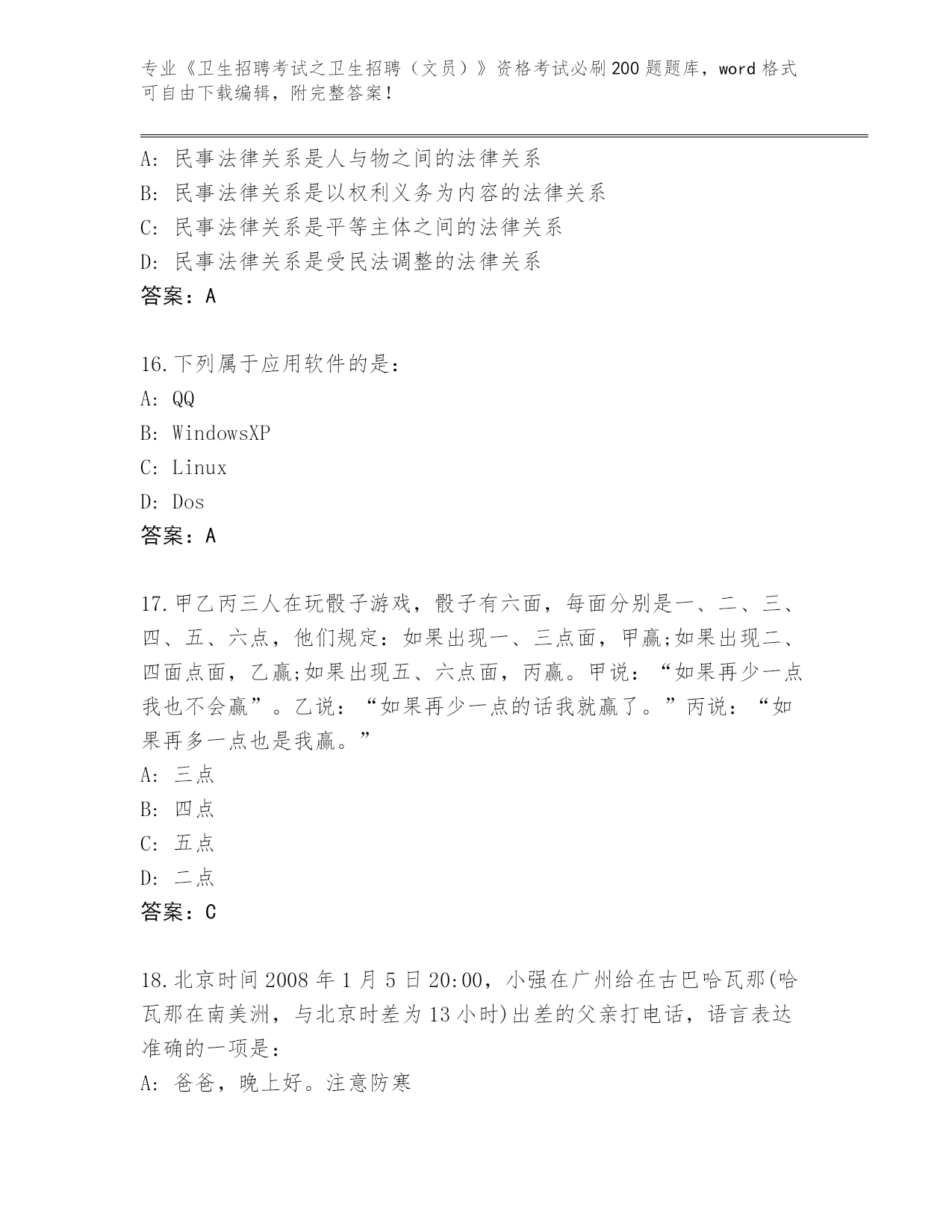 专业《卫生招聘考试之卫生招聘（文员）》资格考试必刷200题题库，word格式可自由下载编辑，附完整答案！

A: 民事法律关系是人与物之间的法律关系
B: 民事法律关系是以权利义务为内容的法律关系
C: 民事法律关系是平等主体之间的法律关系
D: 民事法律关系是受民法调整的法律关系
答案：A

16.下列属于应用软件的是：
A: QQ
B: WindowsXP
C: Linux
D: Dos
答案：A

17.甲乙丙三人在玩骰子游戏，骰子有六面，每面分别是一、二、三、四、五、六点，他们规定：如果出现一、三点面，甲赢;如果出现二、四面点面，乙赢;如果出现五、六点面，丙赢。甲说：“如果再少一点我也不会赢”。乙说：“如果再少一点的话我就赢了。”丙说：“如果再多一点也是我赢。”
A: 三点
B: 四点
C: 五点
D: 二点
答案：C

18.北京时间2008年1月5日20:00，小强在广州给在古巴哈瓦那(哈瓦那在南美洲，与北京时差为13小时)出差的父亲打电话，语言表达准确的一项是：
A: 爸爸，晚上好。注意防寒